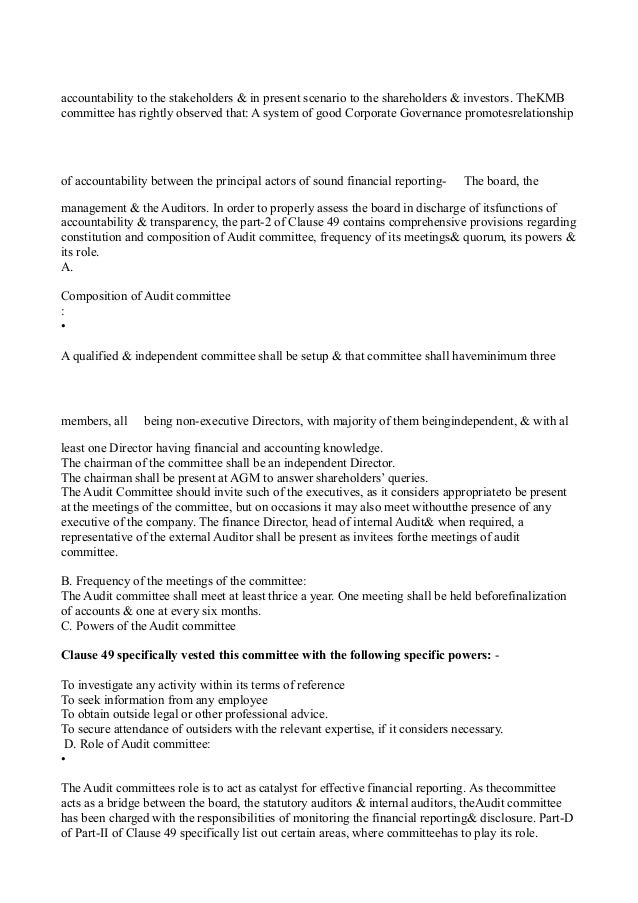 accountability to the stakeholders & in present scenario to the shareholders & investors. TheKMB committee has rightly observed that: A system of good Corporate Governance promotesrelationship

of accountability between the principal actors of sound financial reporting- The board, the

management & the Auditors. In order to properly assess the board in discharge of itsfunctions of accountability & transparency, the part-2 of Clause 49 contains comprehensive provisions regarding constitution and composition of Audit committee, frequency of its meetings& quorum, its powers & its role.
A.

Composition of Audit committee
:
•

A qualified & independent committee shall be setup & that committee shall haveminimum three

members, all being non-executive Directors, with majority of them beingindependent, & with al

least one Director having financial and accounting knowledge.
The chairman of the committee shall be an independent Director.
The chairman shall be present at AGM to answer shareholders' queries.
The Audit Committee should invite such of the executives, as it considers appropriateto be present at the meetings of the committee, but on occasions it may also meet withoutthe presence of any executive of the company. The finance Director, head of internal Audit& when required, a representative of the external Auditor shall be present as invitees forthe meetings of audit committee.

B. Frequency of the meetings of the committee:
The Audit committee shall meet at least thrice a year. One meeting shall be held beforefinalization of accounts & one at every six months.
C. Powers of the Audit committee

Clause 49 specifically vested this committee with the following specific powers: -

To investigate any activity within its terms of reference
To seek information from any employee
To obtain outside legal or other professional advice.
To secure attendance of outsiders with the relevant expertise, if it considers necessary.
D. Role of Audit committee:
•

The Audit committees role is to act as catalyst for effective financial reporting. As thecommittee acts as a bridge between the board, the statutory auditors & internal auditors, theAudit committee has been charged with the responsibilities of monitoring the financial reporting& disclosure. Part-D of Part-II of Clause 49 specifically list out certain areas, where committeehas to play its role.